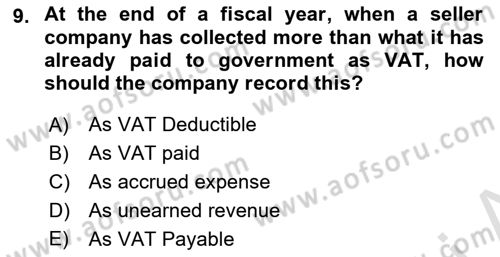 9. At the end of a fiscal year, when a seller company has collected more than what it has already paid to government as VAT, how should the company record this?

A) As VAT Deductible
B) As VAT paid
C) As accrued expense
D) As unearned revenue
E) As VAT Payable

www.aofsoru.com